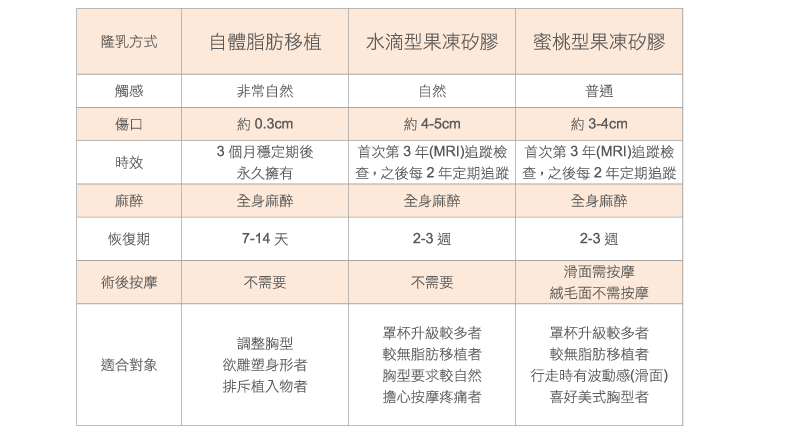 | 隆乳方式 | 自體脂肪移植 | 水滴型果凍矽膠 | 蜜桃型果凍矽膠 |
|---|---|---|---|
| 觸感 | 非常自然 | 自然 | 普通 |
| 傷口 | 約0.3cm | 約4-5cm | 約3-4cm |
| 時效 | 3個月穩定期後永久擁有 | 首次第3年(MRI)追蹤檢查，之後每2年定期追蹤 | 首次第3年(MRI)追蹤檢查，之後每2年定期追蹤 |
| 麻醉 | 全身麻醉 | 全身麻醉 | 全身麻醉 |
| 恢復期 | 7-14天 | 2-3週 | 2-3週 |
| 術後按摩 | 不需要 | 不需要 | 滑面需按摩 絨毛面不需按摩 |
| 適合對象 | 調整胸型 欲雕塑身形者 排斥植入物者 | 罩杯升級較多者 較無脂肪移植者 胸型要求較自然 擔心按摩疼痛者 | 罩杯升級較多者 較無脂肪移植者 行走時有波動感(滑面) 喜好美式胸型者 |